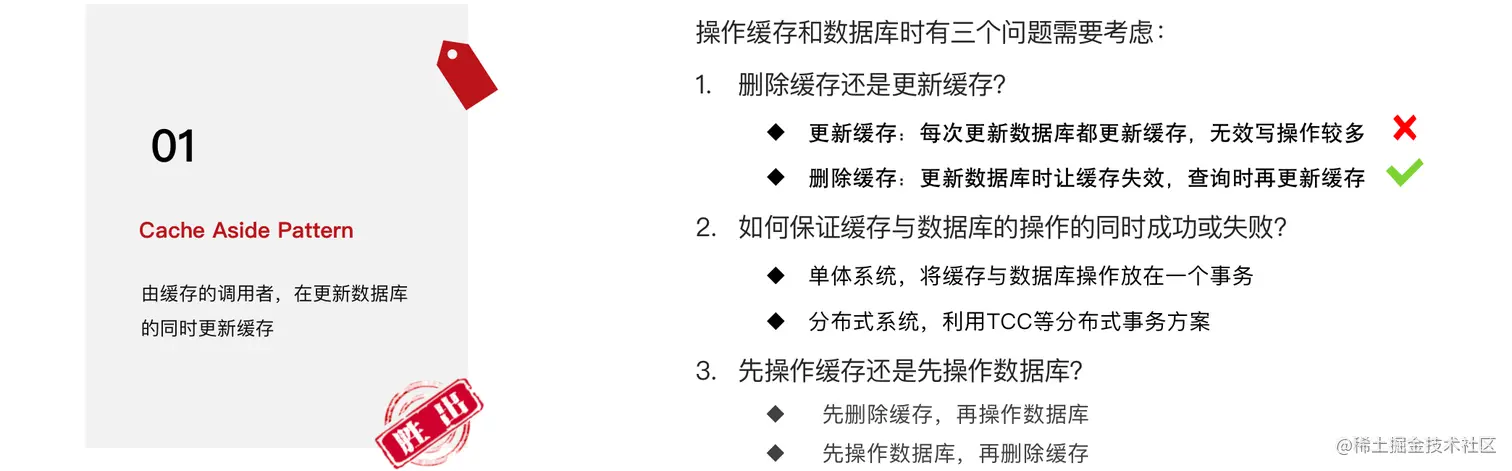 01

Cache Aside Pattern

由缓存的调用者，在更新数据库的同时更新缓存

胜出

操作缓存和数据库时有三个问题需要考虑：

1. 删除缓存还是更新缓存?

◆ 更新缓存：每次更新数据库都更新缓存，无效写操作较多 ✗

◆ 删除缓存：更新数据库时让缓存失效，查询时再更新缓存 ✓

2. 如何保证缓存与数据库的操作的同时成功或失败?

◆ 单体系统，将缓存与数据库操作放在一个事务

◆ 分布式系统，利用TCC等分布式事务方案

3. 先操作缓存还是先操作数据库?

◆ 先删除缓存，再操作数据库

◆ 先操作数据库，再删除缓存

@稀土掘金技术社区